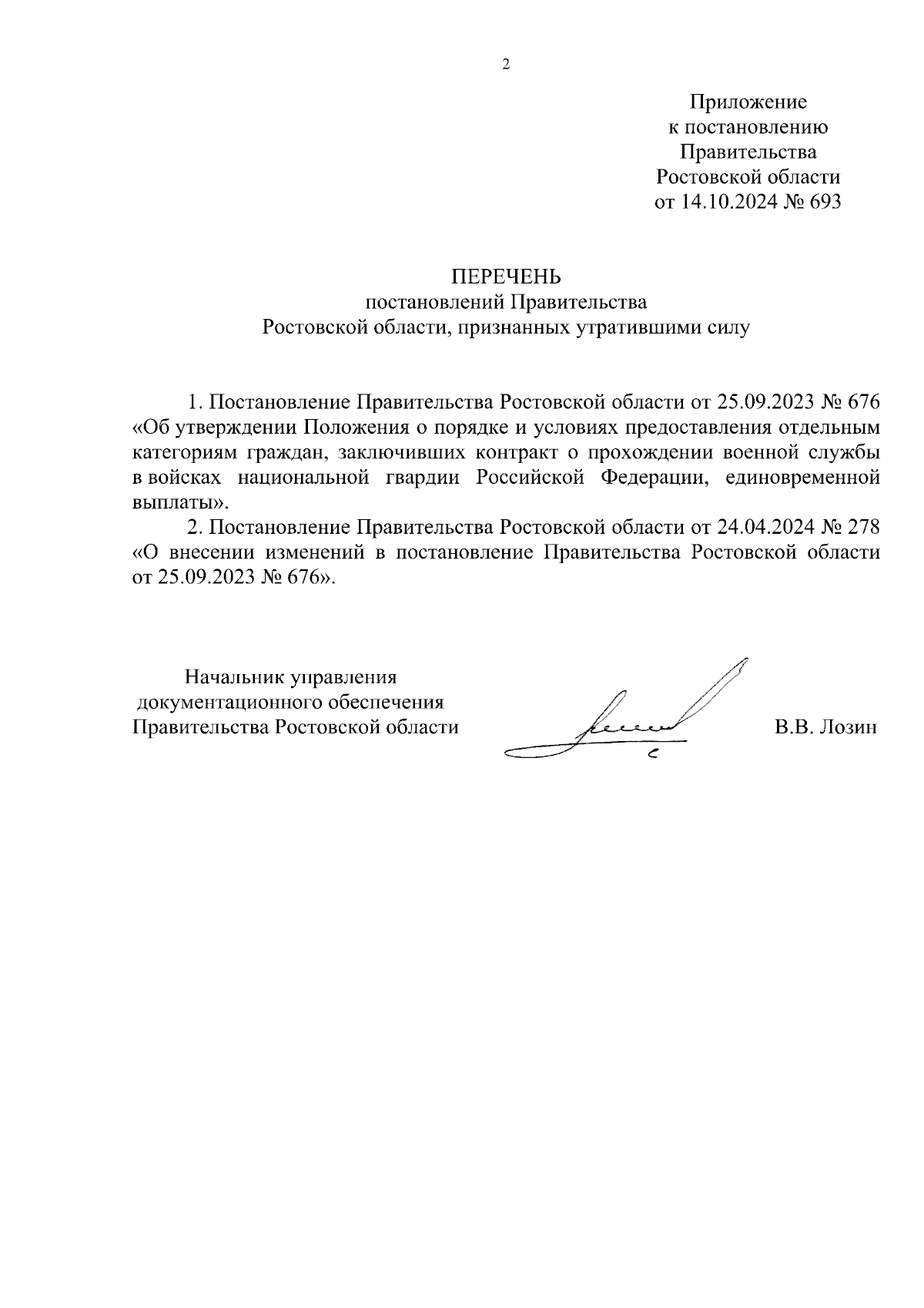 2

Приложение
к постановлению
Правительства
Ростовской области
от 14.10.2024 № 693

ПЕРЕЧЕНЬ
постановлений Правительства
Ростовской области, признанных утратившими силу

1. Постановление Правительства Ростовской области от 25.09.2023 № 676 «Об утверждении Положения о порядке и условиях предоставления отдельным категориям граждан, заключивших контракт о прохождении военной службы в войсках национальной гвардии Российской Федерации, единовременной выплаты».

2. Постановление Правительства Ростовской области от 24.04.2024 № 278 «О внесении изменений в постановление Правительства Ростовской области от 25.09.2023 № 676».

Начальник управления
документационного обеспечения
Правительства Ростовской области

В.В. Лозин